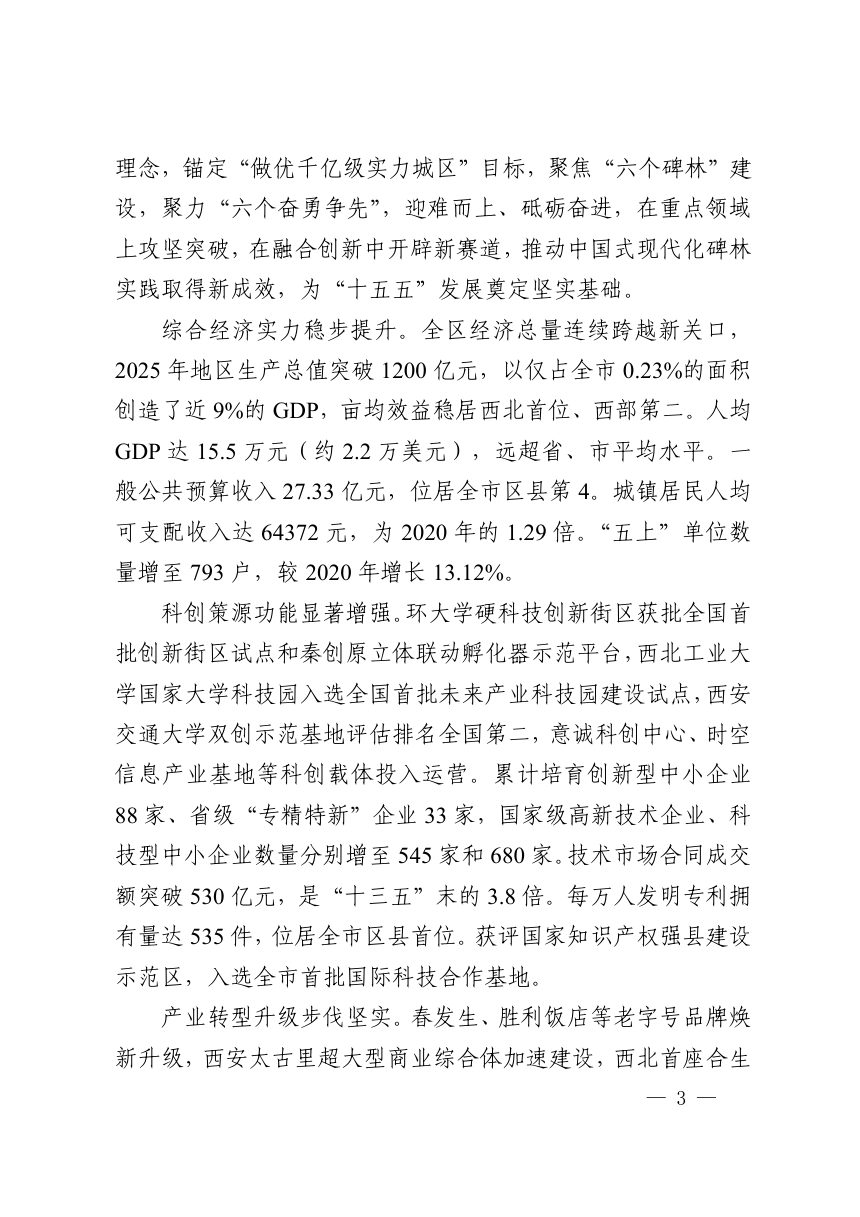 理念，锚定“做优千亿级实力城区”目标，聚焦“六个碑林”建设，聚力“六个奋勇争先”，迎难而上、砥砺奋进，在重点领域上攻坚突破，在融合创新中开辟新赛道，推动中国式现代化碑林实践取得新成效，为“十五五”发展奠定坚实基础。

综合经济实力稳步提升。全区经济总量连续跨越新关口，2025年地区生产总值突破1200亿元，以仅占全市0.23%的面积创造了近9%的GDP，亩均效益稳居西北首位、西部第二。人均GDP达15.5万元（约2.2万美元），远超省、市平均水平。一般公共预算收入27.33亿元，位居全市区县第4。城镇居民人均可支配收入达64372元，为2020年的1.29倍。“五上”单位数量增至793户，较2020年增长13.12%。

科创策源功能显著增强。环大学硬科技创新街区获批全国首批创新街区试点和秦创原立体联动孵化器示范平台，西北工业大学国家大学科技园入选全国首批未来产业科技园建设试点，西安交通大学双创示范基地评估排名全国第二，意诚科创中心、时空信息产业基地等科创载体投入运营。累计培育创新型中小企业88家、省级“专精特新”企业33家，国家级高新技术企业、科技型中小企业数量分别增至545家和680家。技术市场合同成交额突破530亿元，是“十三五”末的3.8倍。每万人发明专利拥有量达535件，位居全市区县首位。获评国家知识产权强县建设示范区，入选全市首批国际科技合作基地。

产业转型升级步伐坚实。春发生、胜利饭店等老字号品牌焕新升级，西安太古里超大型商业综合体加速建设，西北首座合生

— 3 —